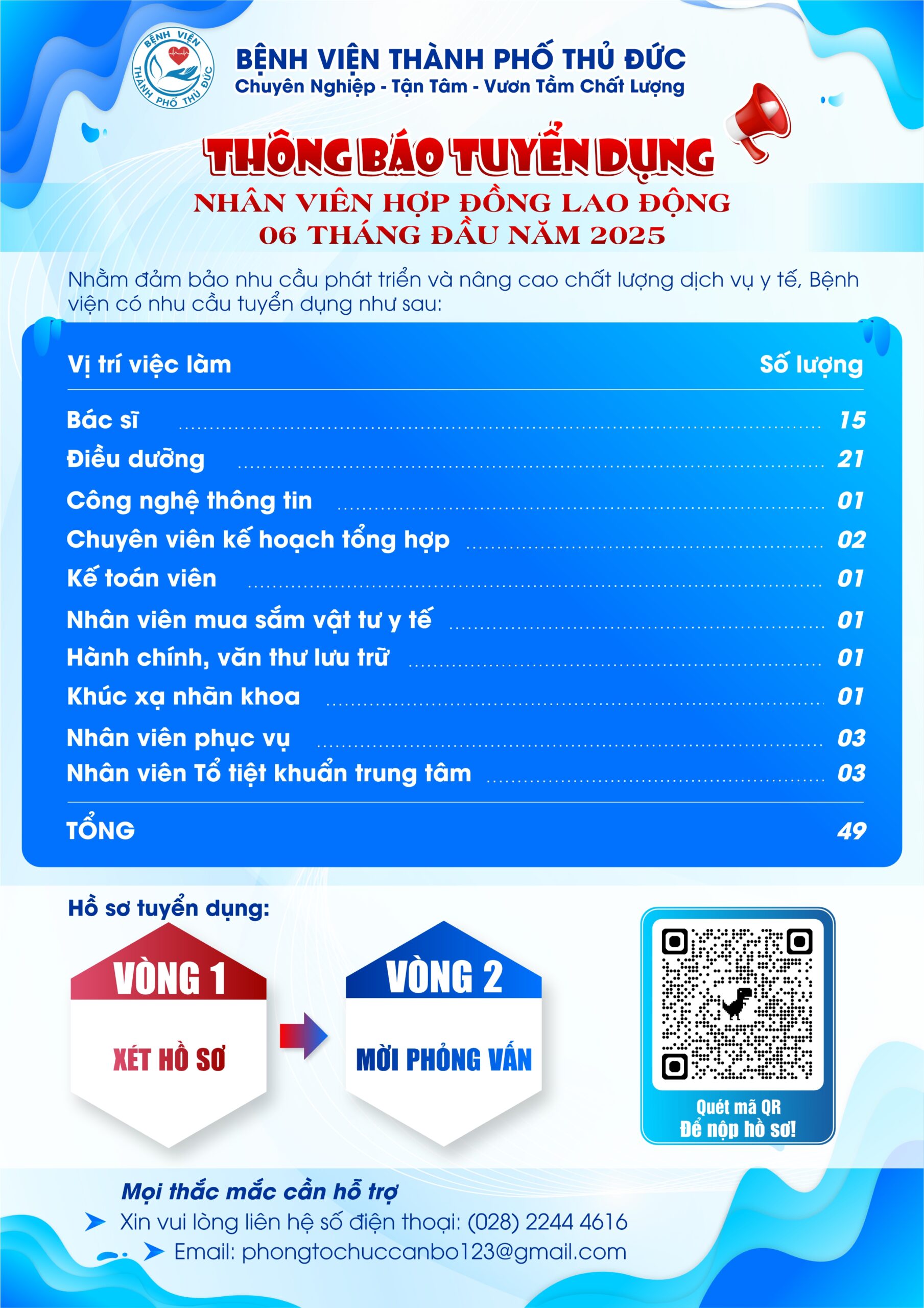 BỆNH VIỆN THÀNH PHỐ THỦ ĐỨC

BỆNH VIỆN THÀNH PHỐ THỦ ĐỨC
Chuyên Nghiệp - Tận Tâm - Vươn Tầm Chất Lượng

THÔNG BÁO TUYỂN DỤNG
NHÂN VIÊN HỢP ĐỒNG LAO ĐỘNG
06 THÁNG ĐẦU NĂM 2025

Nhằm đảm bảo nhu cầu phát triển và nâng cao chất lượng dịch vụ y tế, Bệnh viện có nhu cầu tuyển dụng như sau:

| Vị trí việc làm | Số lượng |
|---|---|
| Bác sĩ | 15 |
| Điều dưỡng | 21 |
| Công nghệ thông tin | 01 |
| Chuyên viên kế hoạch tổng hợp | 02 |
| Kế toán viên | 01 |
| Nhân viên mua sắm vật tư y tế | 01 |
| Hành chính, văn thư lưu trữ | 01 |
| Khúc xạ nhãn khoa | 01 |
| Nhân viên phục vụ | 03 |
| Nhân viên Tổ tiệt khuẩn trung tâm | 03 |
| TỔNG | 49 |

Hồ sơ tuyển dụng:

VÒNG 1
XÉT HỒ SƠ

VÒNG 2
MỜI PHỎNG VẤN

Quét mã QR
Để nộp hồ sơ!

Mọi thắc mắc cần hỗ trợ
Xin vui lòng liên hệ số điện thoại: (028) 2244 4616
Email: phongtochuccanbo123@gmail.com